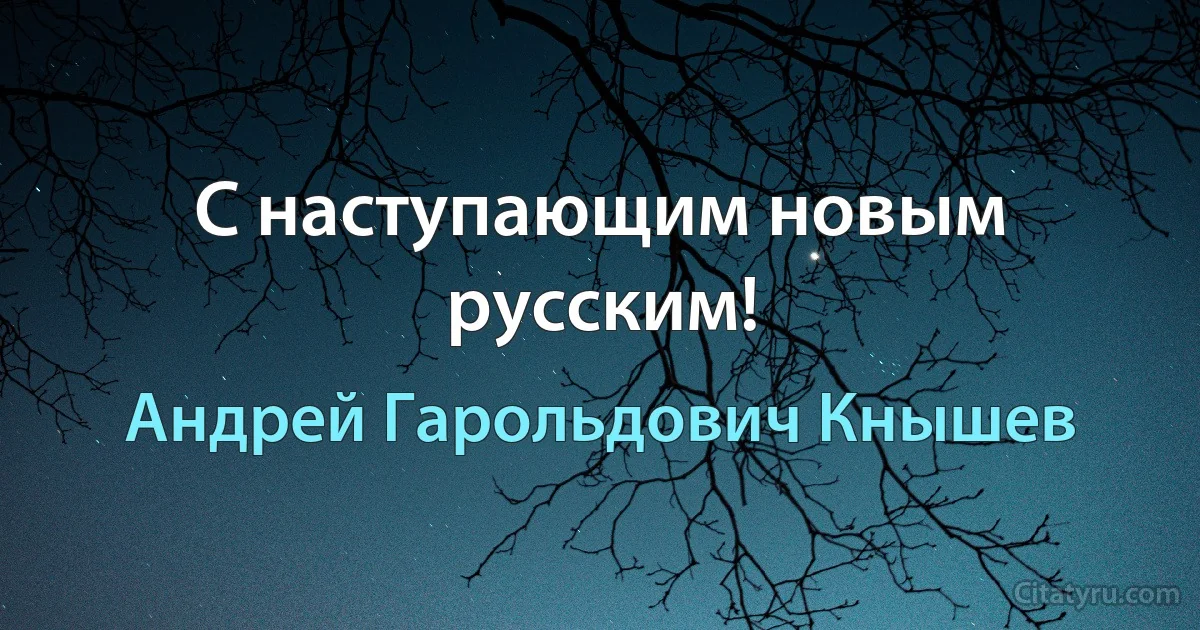 С наступающим новым русским!

Андрей Гарольдович Кнышев

Citatyru.com